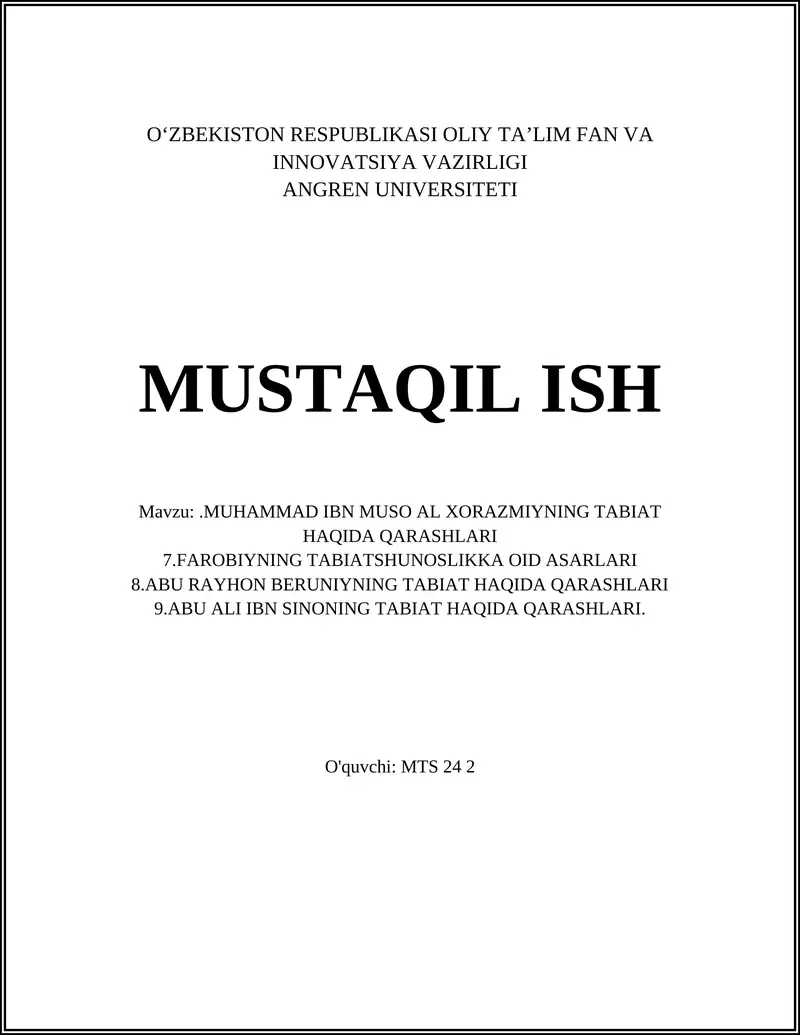 O‘ZBEKISTON RESPUBLIKASI OLIY TA’LIM FAN VA INNOVATSIYA VAZIRLIGI
ANGREN UNIVERSITETI

MUSTAQIL ISH

Mavzu: .MUHAMMAD IBN MUSO AL XORAZMIYNING TABIAT HAQIDA QARASHLARI
7.FAROBIYNING TABIATSHUNOSLIKKA OID ASARLARI
8.ABU RAYHON BERUNIYNING TABIAT HAQIDA QARASHLARI
9.ABU ALI IBN SINONING TABIAT HAQIDA QARASHLARI.

O'quvchi: MTS 24 2